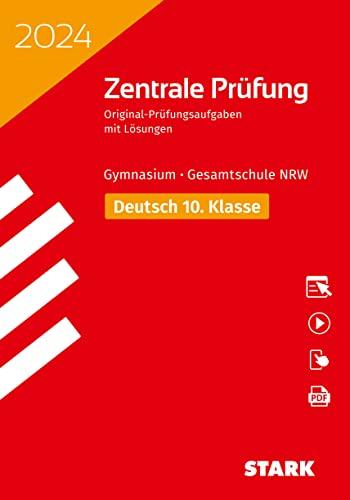 2024

Zentrale Prüfung

Original-Prüfungsaufgaben mit Lösungen

Gymnasium · Gesamtschule NRW

Deutsch 10. Klasse

PDF

STARK